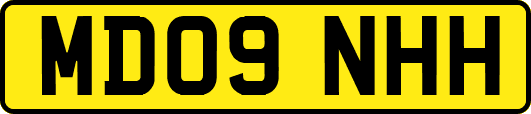 MD09 NHH